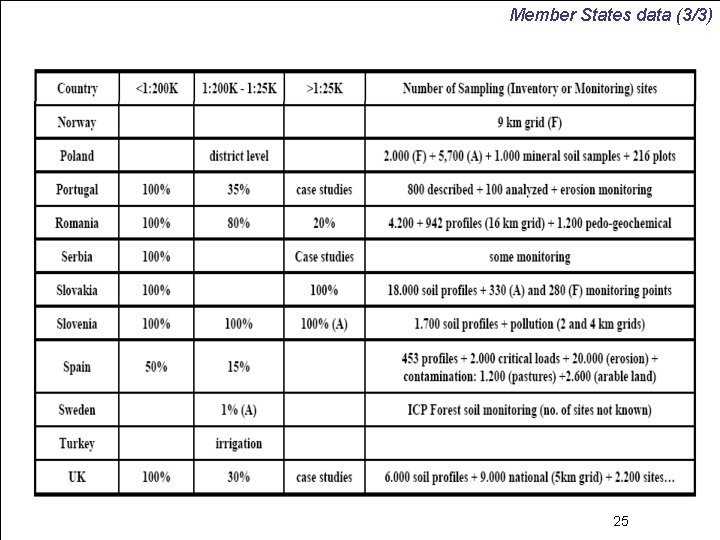 Member States data (3/3)

| Country | <1:200K | 1:200K - 1:25K | >1:25K | Number of Sampling (Inventory or Monitoring) sites |
|---|---|---|---|---|
| Norway | | | | 9 km grid (F) |
| Poland | | district level | | 2.000 (F) + 5,700 (A) + 1.000 mineral soil samples + 216 plots |
| Portugal | 100% | 35% | case studies | 800 described + 100 analyzed + erosion monitoring |
| Romania | 100% | 80% | 20% | 4.200 + 942 profiles (16 km grid) + 1.200 pedo-geochemical |
| Serbia | 100% | | Case studies | some monitoring |
| Slovakia | 100% | | 100% | 18.000 soil profiles + 330 (A) and 280 (F) monitoring points |
| Slovenia | 100% | 100% | 100% (A) | 1.700 soil profiles + pollution (2 and 4 km grids) |
| Spain | 50% | 15% | | 453 profiles + 2.000 critical loads + 20.000 (erosion) + contamination: 1.200 (pastures) +2.600 (arable land) |
| Sweden | | 1% (A) | | ICP Forest soil monitoring (no. of sites not known) |
| Turkey | | irrigation | | |
| UK | 100% | 30% | case studies | 6.000 soil profiles + 9.000 national (5km grid) + 2.200 sites… |

25